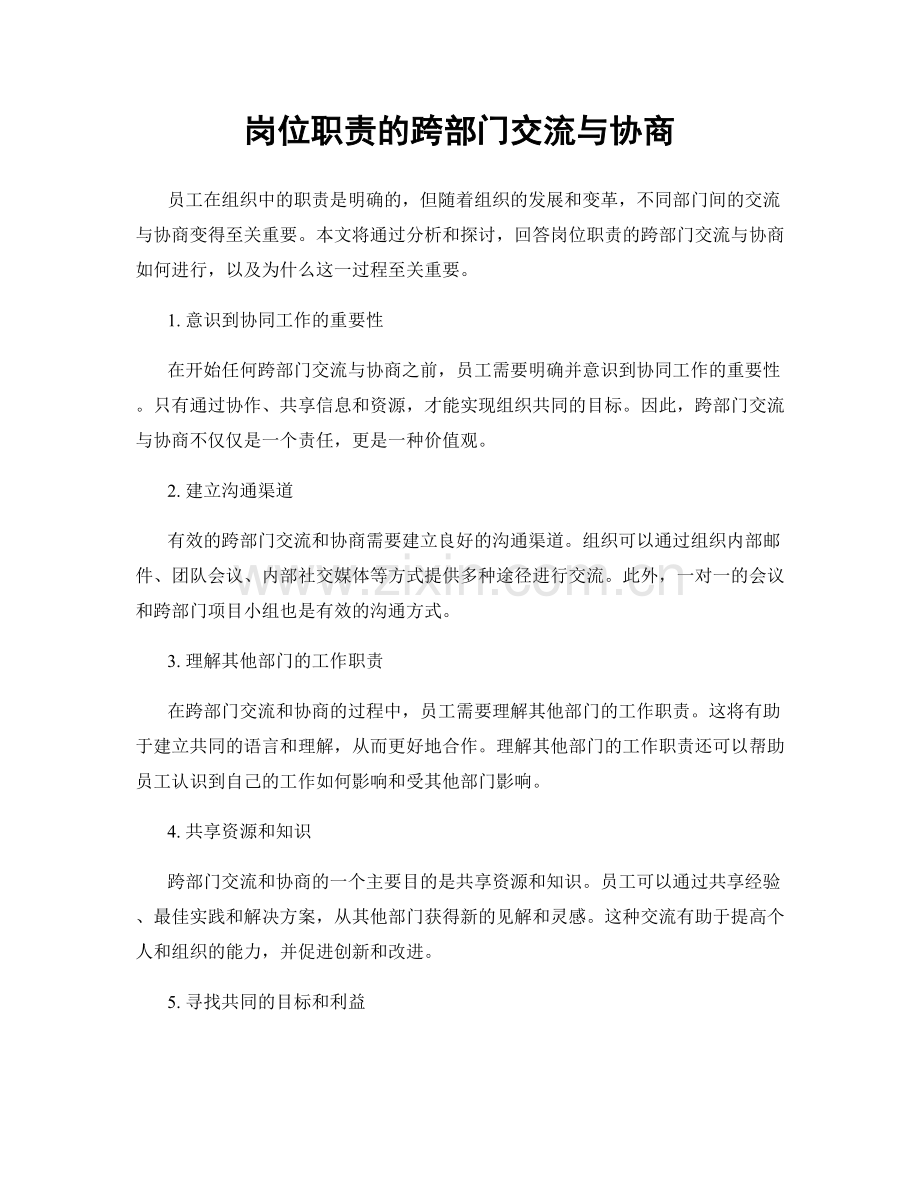 岗位职责的跨部门交流与协商

员工在组织中的职责是明确的，但随着组织的发展和变革，不同部门间的交流与协商变得至关重要。本文将通过分析和探讨，回答岗位职责的跨部门交流与协商如何进行，以及为什么这一过程至关重要。

1.意识到协同工作的重要性

在开始任何跨部门交流与协商之前，员工需要明确并意识到协同工作的重要性。只有通过协作、共享信息和资源，才能实现组织共同的目标。因此，跨部门交流与协商不仅仅是一个责任，更是一种价值观。

2.建立沟通渠道

有效的跨部门交流和协商需要建立良好的沟通渠道。组织可以通过组织内部邮件、团队会议、内部社交媒体等方式提供多种途径进行交流。此外，一对一的会议和跨部门项目小组也是有效的沟通方式。

3.理解其他部门的工作职责

在跨部门交流和协商的过程中，员工需要理解其他部门的工作职责。这将有助于建立共同的语言和理解，从而更好地合作。理解其他部门的工作职责还可以帮助员工认识到自己的工作如何影响和受其他部门影响。

4.共享资源和知识

跨部门交流和协商的一个主要目的是共享资源和知识。员工可以通过共享经验、最佳实践和解决方案，从其他部门获得新的见解和灵感。这种交流有助于提高个人和组织的能力，并促进创新和改进。

5.寻找共同的目标和利益

www.zixin.com.cn